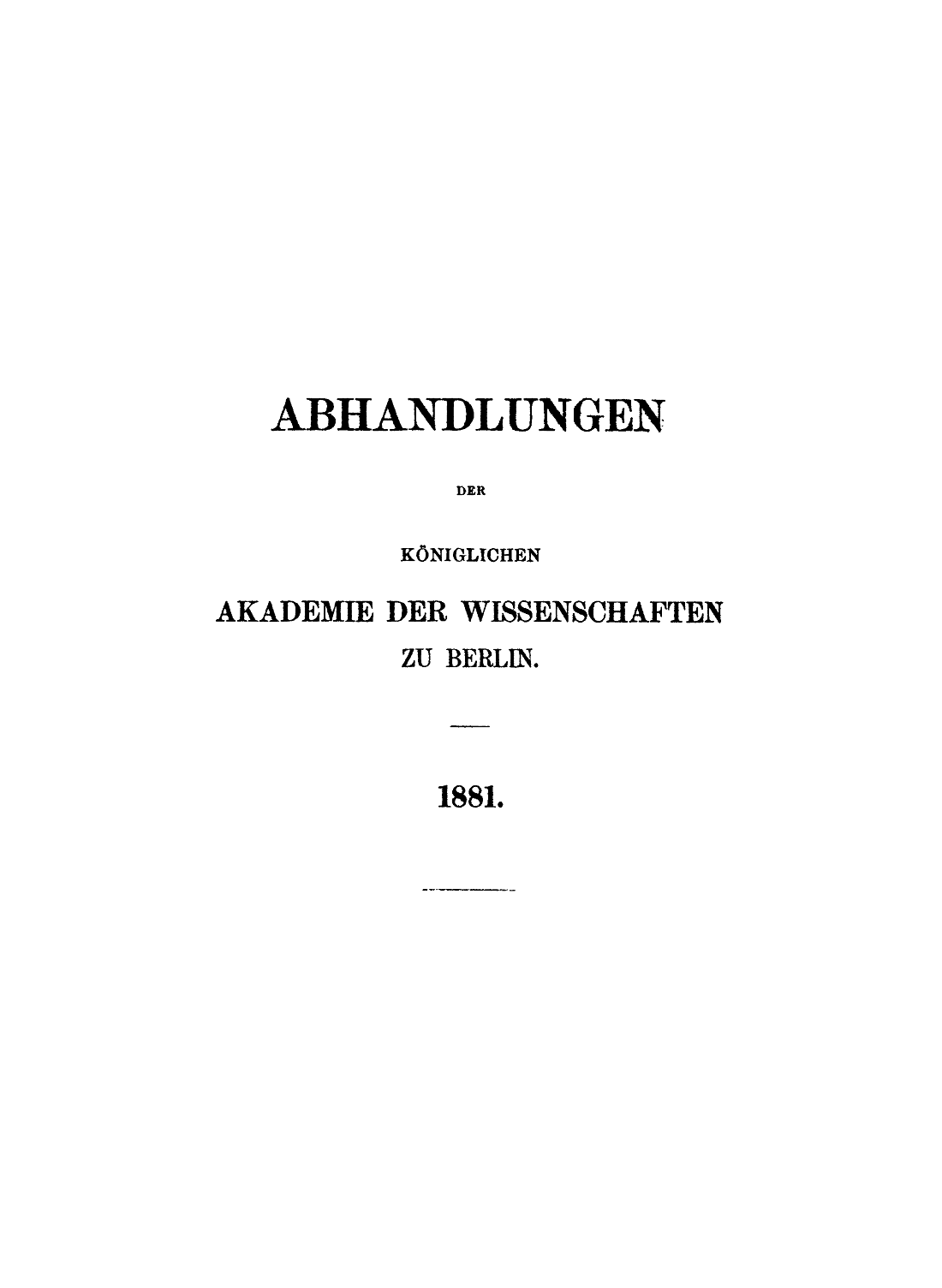 ABHANDLUNGEN

DER

KÖNIGLICHEN

AKADEMIE DER WISSENSCHAFTEN

ZU BERLIN.

1881.